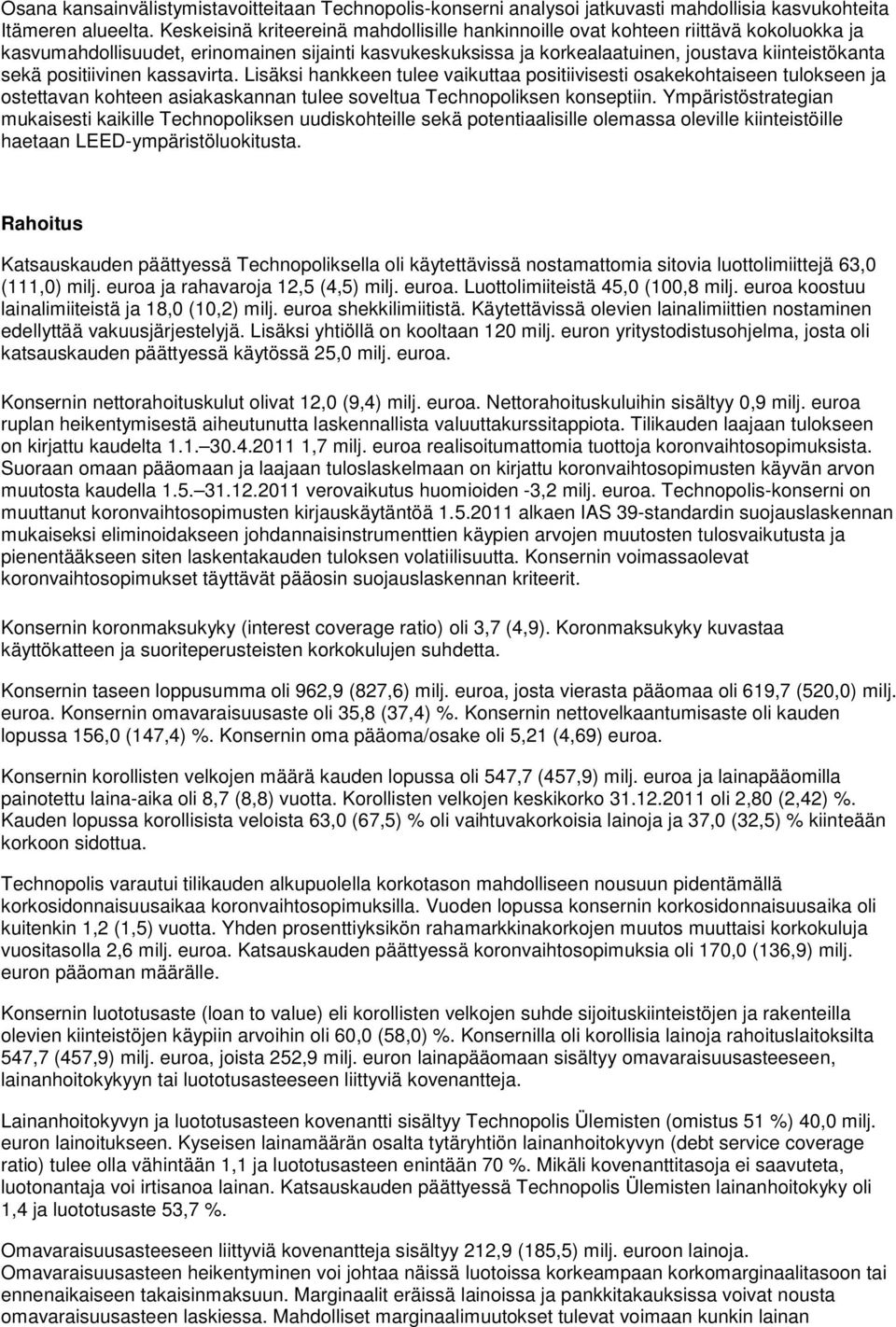 Osana kansainvälistymistavoitteitaan Technopolis-konserni analysoi jatkuvasti mahdollisia kasvukohteita Itämeren alueelta. Keskeisinä kriteereinä mahdollisille hankinnoille ovat kohteen riittävä kokoluokka ja kasvumahdollisuudet, erinomainen sijainti kasvukeskuksissa ja korkealaatuinen, joustava kiinteistökanta sekä positiivinen kassavirta. Lisäksi hankkeen tulee vaikuttaa positiivisesti osakekohtaiseen tulokseen ja ostettavan kohteen asiakaskannan tulee soveltua Technopoliksen konseptiin. Ympäristöstrategian mukaisesti kaikille Technopoliksen uudiskohteille sekä potentiaalisille olemassa oleville kiinteistöille haetaan LEED-ympäristöluokitusta.

Rahoitus

Katsauskauden päättyessä Technopoliksella oli käytettävissä nostamattomia sitovia luottolimiittejä 63,0 (111,0) milj. euroa ja rahavaroja 12,5 (4,5) milj. euroa. Luottolimiiteistä 45,0 (100,8 milj. euroa koostuu lainalimiiteistä ja 18,0 (10,2) milj. euroa shekkilimiitistä. Käytettävissä olevien lainalimiittien nostaminen edellyttää vakuusjärjestelyjä. Lisäksi yhtiöllä on kooltaan 120 milj. euron yritystodistusohjelma, josta oli katsauskauden päättyessä käytössä 25,0 milj. euroa.

Konsernin nettorahoituskulut olivat 12,0 (9,4) milj. euroa. Nettorahoituskuluihin sisältyy 0,9 milj. euroa ruplan heikentymisestä aiheutunutta laskennallista valuuttakurssitappiota. Tilikauden laajaan tulokseen on kirjattu kaudelta 1.1.–30.4.2011 1,7 milj. euroa realisoitumattomia tuottoja koronvaihtosopimuksista. Suoraan omaan pääomaan ja laajaan tuloslaskelmaan on kirjattu koronvaihtosopimusten käyvän arvon muutosta kaudella 1.5.–31.12.2011 verovaikutus huomioiden -3,2 milj. euroa. Technopolis-konserni on muuttanut koronvaihtosopimusten kirjauskäytäntöä 1.5.2011 alkaen IAS 39-standardin suojauslaskennan mukaiseksi eliminoidakseen johdannaisinstrumenttien käypien arvojen muutosten tulosvaikutusta ja pienentääkseen siten laskentakauden tuloksen volatiilisuutta. Konsernin voimassaolevat koronvaihtosopimukset täyttävät pääosin suojauslaskennan kriteerit.

Konsernin koronmaksukyky (interest coverage ratio) oli 3,7 (4,9). Koronmaksukyky kuvastaa käyttökatteen ja suoriteperusteisten korkokulujen suhdetta.

Konsernin taseen loppusumma oli 962,9 (827,6) milj. euroa, josta vierasta pääomaa oli 619,7 (520,0) milj. euroa. Konsernin omavaraisuusaste oli 35,8 (37,4) %. Konsernin nettovelkaantumisaste oli kauden lopussa 156,0 (147,4) %. Konsernin oma pääoma/osake oli 5,21 (4,69) euroa.

Konsernin korollisten velkojen määrä kauden lopussa oli 547,7 (457,9) milj. euroa ja lainapääomilla painotettu laina-aika oli 8,7 (8,8) vuotta. Korollisten velkojen keskikorko 31.12.2011 oli 2,80 (2,42) %. Kauden lopussa korollisista veloista 63,0 (67,5) % oli vaihtuvakorkoisia lainoja ja 37,0 (32,5) % kiinteään korkoon sidottua.

Technopolis varautui tilikauden alkupuolella korkotason mahdolliseen nousuun pidentämällä korkosidonnaisuusaikaa koronvaihtosopimuksilla. Vuoden lopussa konsernin korkosidonnaisuusaika oli kuitenkin 1,2 (1,5) vuotta. Yhden prosenttiyksikön rahamarkkinakorkojen muutos muuttaisi korkokuluja vuositasolla 2,6 milj. euroa. Katsauskauden päättyessä koronvaihtosopimuksia oli 170,0 (136,9) milj. euron pääoman määrälle.

Konsernin luototusaste (loan to value) eli korollisten velkojen suhde sijoituskiinteistöjen ja rakenteilla olevien kiinteistöjen käypiin arvoihin oli 60,0 (58,0) %. Konsernilla oli korollisia lainoja rahoituslaitoksilta 547,7 (457,9) milj. euroa, joista 252,9 milj. euron lainapääomaan sisältyy omavaraisuusasteeseen, lainanhoitokykyyn tai luototusasteeseen liittyviä kovenantteja.

Lainanhoitokyvyn ja luototusasteen kovenantti sisältyy Technopolis Ülemisten (omistus 51 %) 40,0 milj. euron lainoitukseen. Kyseisen lainamäärän osalta tytäryhtiön lainanhoitokyvyn (debt service coverage ratio) tulee olla vähintään 1,1 ja luototusasteen enintään 70 %. Mikäli kovenanttitasoja ei saavuteta, luotonantaja voi irtisanoa lainan. Katsauskauden päättyessä Technopolis Ülemisten lainanhoitokyky oli 1,4 ja luototusaste 53,7 %.

Omavaraisuusasteeseen liittyviä kovenantteja sisältyy 212,9 (185,5) milj. euroon lainoja. Omavaraisuusasteen heikentyminen voi johtaa näissä luotoissa korkeampaan korkomarginaalitasoon tai ennenaikaiseen takaisinmaksuun. Marginaalit eräissä lainoissa ja pankkitakauksissa voivat nousta omavaraisuusasteen laskiessa. Mahdolliset marginaalimuutokset tulevat voimaan kunkin lainan